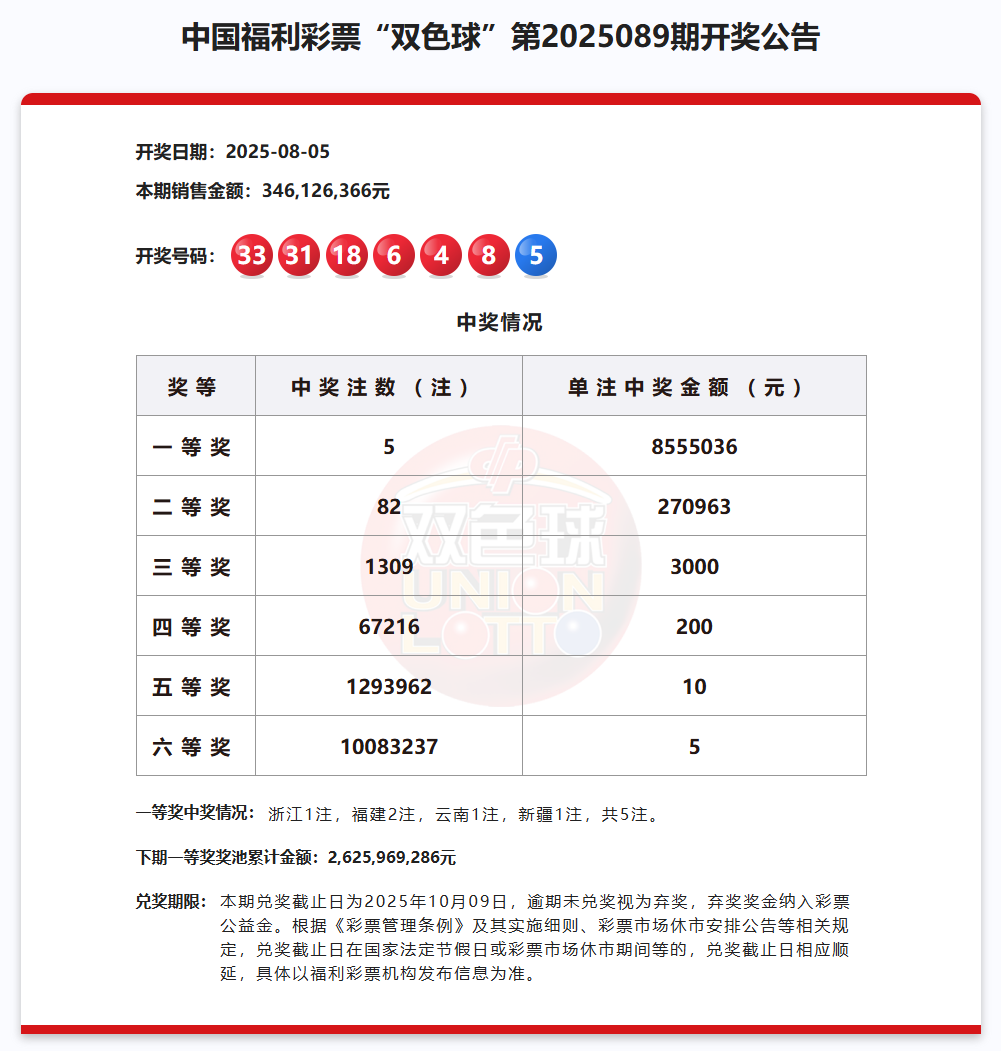 中国福利彩票“双色球”第2025089期开奖公告

开奖日期：2025-08-05

本期销售金额：346,126,366元

开奖号码： 33 31 18 6 4 8 5

中奖情况

| 奖等 | 中奖注数（注） | 单注中奖金额（元） |
|---|---|---|
| 一等奖 | 5 | 8555036 |
| 二等奖 | 82 | 270963 |
| 三等奖 | 1309 | 3000 |
| 四等奖 | 67216 | 200 |
| 五等奖 | 1293962 | 10 |
| 六等奖 | 10083237 | 5 |

一等奖中奖情况： 浙江1注，福建2注，云南1注，新疆1注，共5注。

下期一等奖奖池累计金额：2,625,969,286元

兑奖期限： 本期兑奖截止日为2025年10月09日，逾期未兑奖视为弃奖，弃奖奖金纳入彩票公益金。根据《彩票管理条例》及其实施细则、彩票市场休市安排公告等相关规定，兑奖截止日在国家法定节假日或彩票市场休市期间等的，兑奖截止日相应顺延，具体以福利彩票机构发布信息为准。

双色球
UNION LOTTO